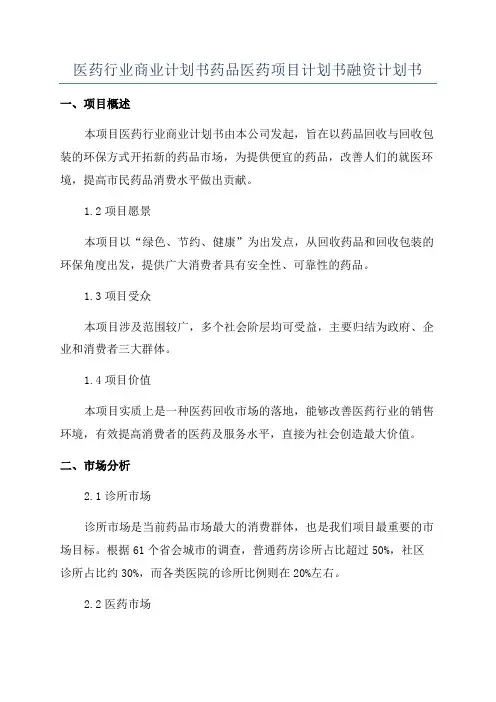 医药行业商业计划书药品医药项目计划书融资计划书

一、项目概述

本项目医药行业商业计划书由本公司发起，旨在以药品回收与回收包装的环保方式开拓新的药品市场，为提供便宜的药品，改善人们的就医环境，提高市民药品消费水平做出贡献。

1.2 项目愿景

本项目以“绿色、节约、健康”为出发点，从回收药品和回收包装的环保角度出发，提供广大消费者具有安全性、可靠性的药品。

1.3 项目受众

本项目涉及范围较广，多个社会阶层均可受益，主要归结为政府、企业和消费者三大群体。

1.4 项目价值

本项目实质上是一种医药回收市场的落地，能够改善医药行业的销售环境，有效提高消费者的医药及服务水平，直接为社会创造最大价值。

二、市场分析

2.1 诊所市场

诊所市场是当前药品市场最大的消费群体，也是我们项目最重要的市场目标。根据 61 个省会城市的调查，普通药房诊所占比超过 50%，社区诊所占比约 30%，而各类医院的诊所比例则在 20%左右。

2.2 医药市场